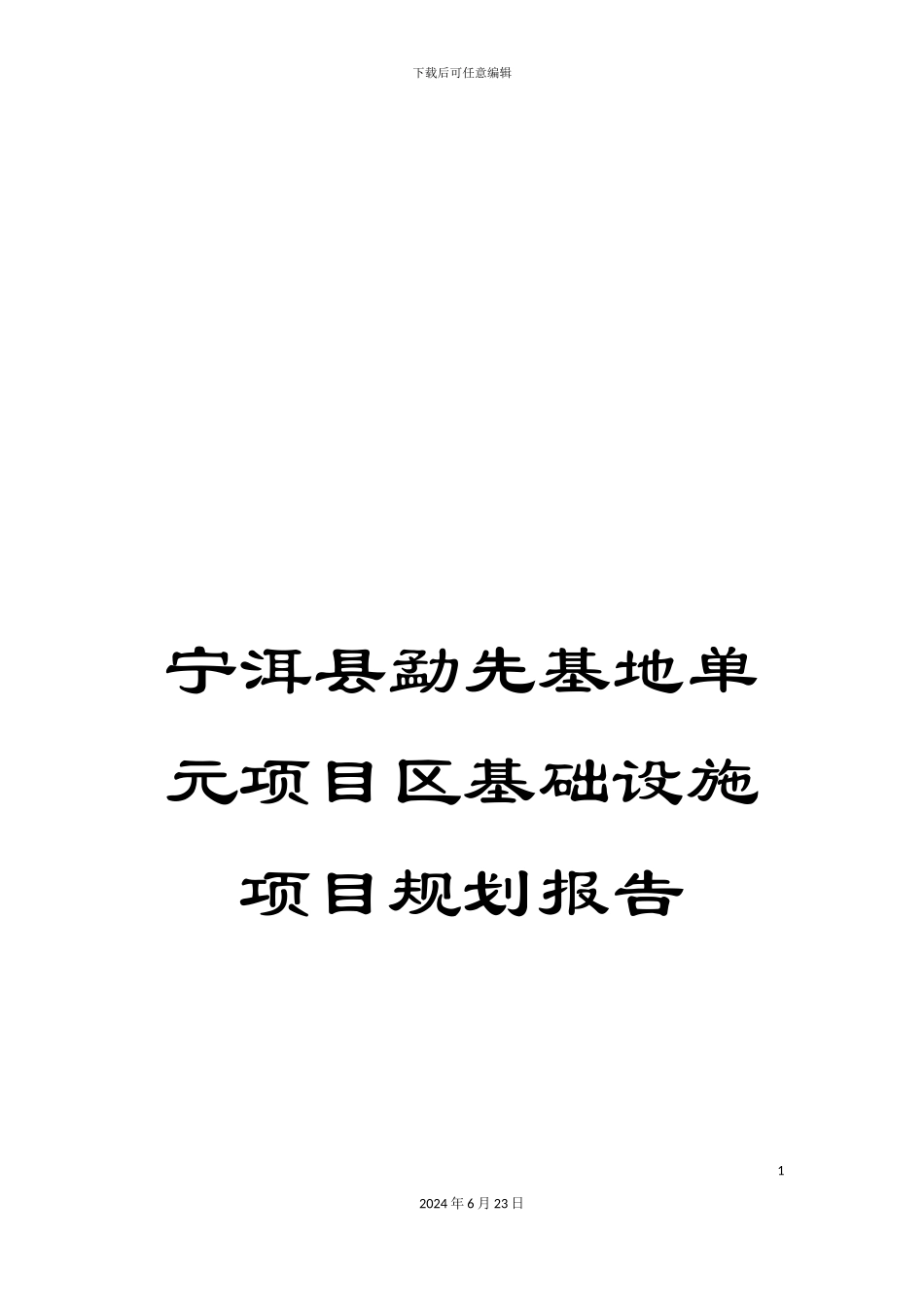 下载后可任意编辑

宁洱县勐先基地单元项目区基础设施项目规划报告

1

2024年6月23日